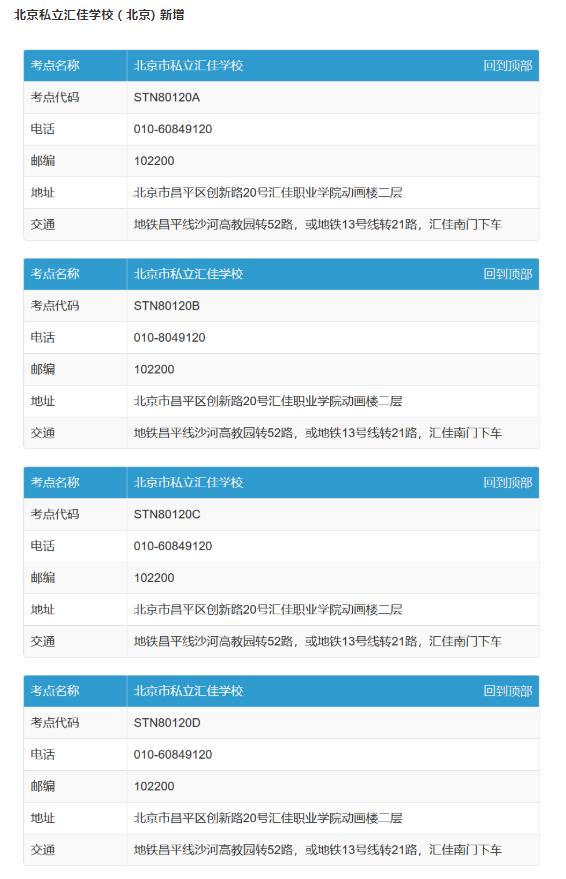 北京私立汇佳学校（北京）新增

| 考点名称 | 北京市私立汇佳学校 回到顶部 |
|---|---|
| 考点代码 | STN80120A |
| 电话 | 010-60849120 |
| 邮编 | 102200 |
| 地址 | 北京市昌平区创新路20号汇佳职业学院动画楼二层 |
| 交通 | 地铁昌平线沙河高教园转52路，或地铁13号线转21路，汇佳南门下车 |

| 考点名称 | 北京市私立汇佳学校 回到顶部 |
|---|---|
| 考点代码 | STN80120B |
| 电话 | 010-8049120 |
| 邮编 | 102200 |
| 地址 | 北京市昌平区创新路20号汇佳职业学院动画楼二层 |
| 交通 | 地铁昌平线沙河高教园转52路，或地铁13号线转21路，汇佳南门下车 |

| 考点名称 | 北京市私立汇佳学校 回到顶部 |
|---|---|
| 考点代码 | STN80120C |
| 电话 | 010-60849120 |
| 邮编 | 102200 |
| 地址 | 北京市昌平区创新路20号汇佳职业学院动画楼二层 |
| 交通 | 地铁昌平线沙河高教园转52路，或地铁13号线转21路，汇佳南门下车 |

| 考点名称 | 北京市私立汇佳学校 回到顶部 |
|---|---|
| 考点代码 | STN80120D |
| 电话 | 010-60849120 |
| 邮编 | 102200 |
| 地址 | 北京市昌平区创新路20号汇佳职业学院动画楼二层 |
| 交通 | 地铁昌平线沙河高教园转52路，或地铁13号线转21路，汇佳南门下车 |